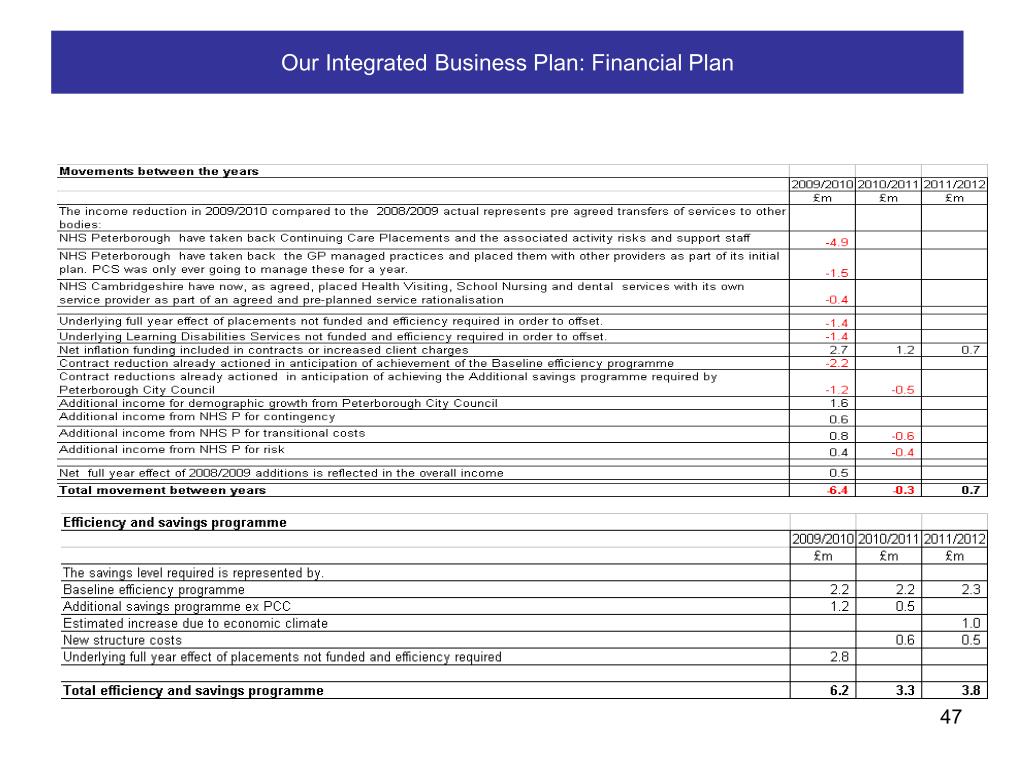 Our Integrated Business Plan: Financial Plan

| Movements between the years | | | |
|---|---|---|---|
| | 2009/2010 | 2010/2011 | 2011/2012 |
| | £m | £m | £m |
| The income reduction in 2009/2010 compared to the 2008/2009 actual represents pre agreed transfers of services to other bodies: | | | |
| NHS Peterborough have taken back Continuing Care Placements and the associated activity risks and support staff | -4.9 | | |
| NHS Peterborough have taken back the GP managed practices and placed them with other providers as part of its initial plan. PCS was only ever going to manage these for a year. | -1.5 | | |
| NHS Cambridgeshire have now, as agreed, placed Health Visiting, School Nursing and dental services with its own service provider as part of an agreed and pre-planned service rationalisation | -0.4 | | |
| Underlying full year effect of placements not funded and efficiency required in order to offset. | -1.4 | | |
| Underlying Learning Disabilities Services not funded and efficiency required in order to offset. | -1.4 | | |
| Net inflation funding included in contracts or increased client charges | 2.7 | 1.2 | 0.7 |
| Contract reduction already actioned in anticipation of achievement of the Baseline efficiency programme | -2.2 | | |
| Contract reductions already actioned in anticipation of achieving the Additional savings programme required by Peterborough City Council | -1.2 | -0.5 | |
| Additional income for demographic growth from Peterborough City Council | 1.6 | | |
| Additional income from NHS P for contingency | 0.6 | | |
| Additional income from NHS P for transitional costs | 0.8 | -0.6 | |
| Additional income from NHS P for risk | 0.4 | -0.4 | |
| Net full year effect of 2008/2009 additions is reflected in the overall income | 0.5 | | |
| Total movement between years | -6.4 | -0.3 | 0.7 |

| Efficiency and savings programme | | | |
|---|---|---|---|
| | 2009/2010 | 2010/2011 | 2011/2012 |
| | £m | £m | £m |
| The savings level required is represented by. | | | |
| Baseline efficiency programme | 2.2 | 2.2 | 2.3 |
| Additional savings programme ex PCC | 1.2 | 0.5 | |
| Estimated increase due to economic climate | | | 1.0 |
| New structure costs | | 0.6 | 0.5 |
| Underlying full year effect of placements not funded and efficiency required | 2.8 | | |
| Total efficiency and savings programme | 6.2 | 3.3 | 3.8 |

47